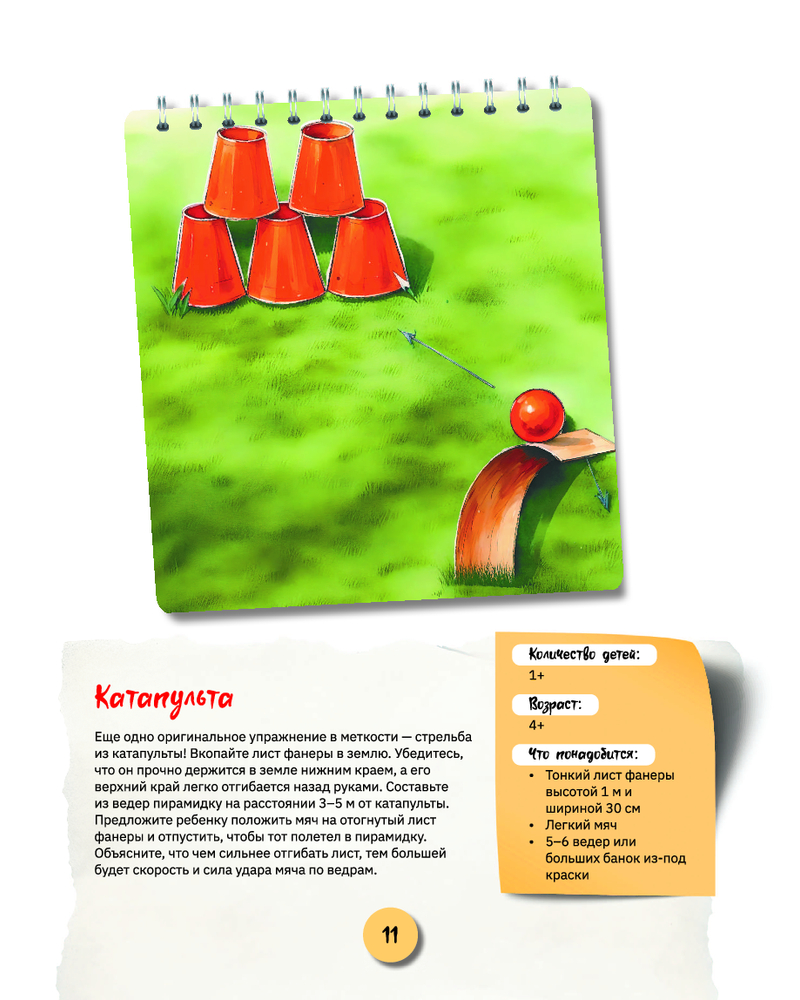 Катапульта

Еще одно оригинальное упражнение в меткости — стрельба из катапульты! Вкопайте лист фанеры в землю. Убедитесь, что он прочно держится в земле нижним краем, а его верхний край легко отгибается назад руками. Составьте из ведер пирамидку на расстоянии 3–5 м от катапульты. Предложите ребенку положить мяч на отогнутый лист фанеры и отпустить, чтобы тот полетел в пирамидку. Объясните, что чем сильнее отгибать лист, тем большей будет скорость и сила удара мяча по ведрам.

Количество детей:

1+

Возраст:

4+

Что понадобится:

• Тонкий лист фанеры высотой 1 м и шириной 30 см
• Легкий мяч
• 5–6 ведер или больших банок из-под краски

11